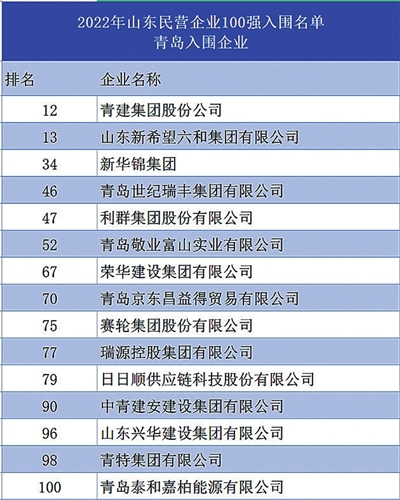 2022年山东民营企业100强入围名单
青岛入围企业

| 排名 | 企业名称 |
|---|---|
| 12 | 青建集团股份公司 |
| 13 | 山东新希望六和集团有限公司 |
| 34 | 新华锦集团 |
| 46 | 青岛世纪瑞丰集团有限公司 |
| 47 | 利群集团股份有限公司 |
| 52 | 青岛敬业富山实业有限公司 |
| 67 | 荣华建设集团有限公司 |
| 70 | 青岛京东昌益得贸易有限公司 |
| 75 | 赛轮集团股份有限公司 |
| 77 | 瑞源控股集团有限公司 |
| 79 | 日日顺供应链科技股份有限公司 |
| 90 | 中青建安建设集团有限公司 |
| 96 | 山东兴华建设集团有限公司 |
| 98 | 青特集团有限公司 |
| 100 | 青岛泰和嘉柏能源有限公司 |